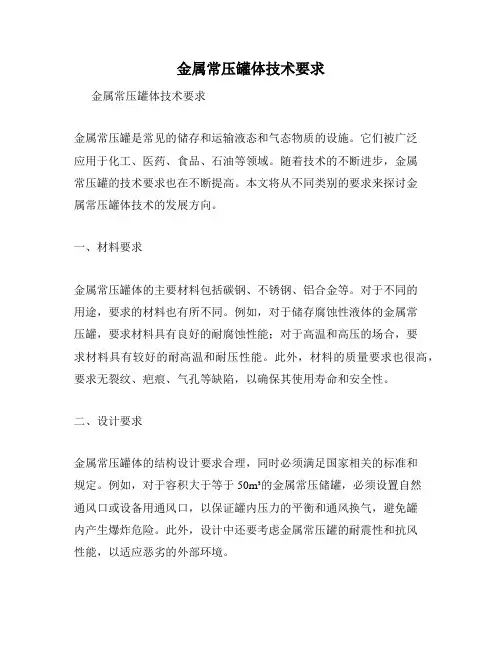 金属常压罐体技术要求

金属常压罐体技术要求

金属常压罐是常见的储存和运输液态和气态物质的设施。它们被广泛应用于化工、医药、食品、石油等领域。随着技术的不断进步，金属常压罐的技术要求也在不断提高。本文将从不同类别的要求来探讨金属常压罐体技术的发展方向。

一、材料要求

金属常压罐体的主要材料包括碳钢、不锈钢、铝合金等。对于不同的用途，要求的材料也有所不同。例如，对于储存腐蚀性液体的金属常压罐，要求材料具有良好的耐腐蚀性能；对于高温和高压的场合，要求材料具有较好的耐高温和耐压性能。此外，材料的质量要求也很高，要求无裂纹、疤痕、气孔等缺陷，以确保其使用寿命和安全性。

二、设计要求

金属常压罐体的结构设计要求合理，同时必须满足国家相关的标准和规定。例如，对于容积大于等于 $50m^3$的金属常压储罐，必须设置自然通风口或设备用通风口，以保证罐内压力的平衡和通风换气，避免罐内产生爆炸危险。此外，设计中还要考虑金属常压罐的耐震性和抗风性能，以适应恶劣的外部环境。